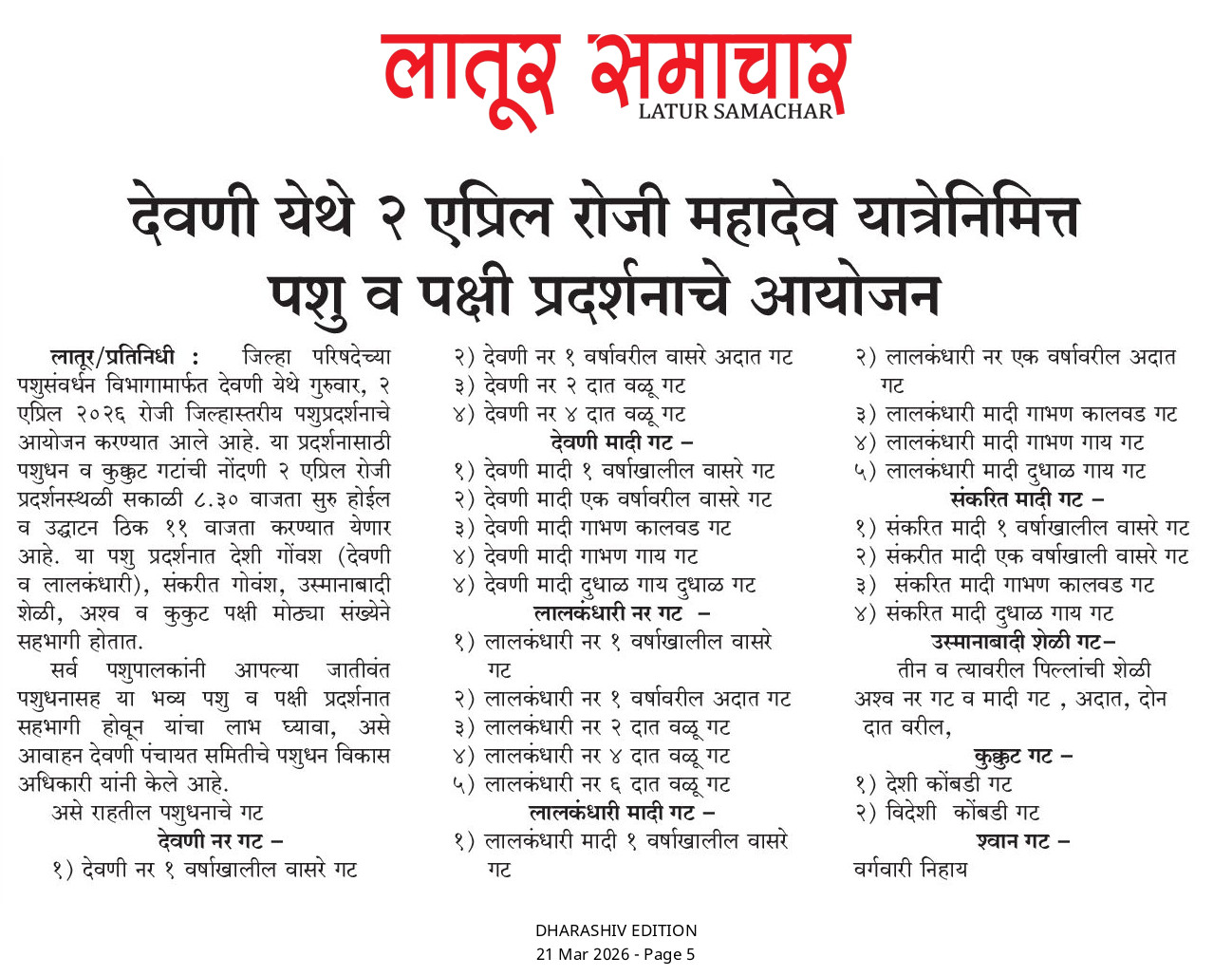 लातूर समाचार
LATUR SAMACHAR

देवणी येथे २ एप्रिल रोजी महादेव यात्रेनिमित्त पशु व पक्षी प्रदर्शनाचे आयोजन

लातूर/प्रतिनिधी : जिल्हा परिषदेच्या पशुसंवर्धन विभागामार्फत देवणी येथे गुरुवार, २ एप्रिल २०२६ रोजी जिल्हास्तरीय पशुप्रदर्शनाचे आयोजन करण्यात आले आहे. या प्रदर्शनासाठी पशुधन व कुक्कुट गटांची नोंदणी २ एप्रिल रोजी प्रदर्शनस्थळी सकाळी ८.३० वाजता सुरु होईल व उद्घाटन ठिक ११ वाजता करण्यात येणार आहे. या पशु प्रदर्शनात देशी गोंवश (देवणी व लालकंधारी), संकरीत गोवंश, उस्मानाबादी शेळी, अश्व व कुकुट पक्षी मोठ्या संख्येने सहभागी होतात.

सर्व पशुपालकांनी आपल्या जातीवंत पशुधनासह या भव्य पशु व पक्षी प्रदर्शनात सहभागी होवून यांचा लाभ घ्यावा, असे आवाहन देवणी पंचायत समितीचे पशुधन विकास अधिकारी यांनी केले आहे.

असे राहतील पशुधनाचे गट

देवणी नर गट –
१) देवणी नर १ वर्षाखालील वासरे गट
२) देवणी नर १ वर्षावरील वासरे अदात गट
३) देवणी नर २ दात वळू गट
४) देवणी नर ४ दात वळू गट

देवणी मादी गट –
१) देवणी मादी १ वर्षाखालील वासरे गट
२) देवणी मादी एक वर्षावरील वासरे गट
३) देवणी मादी गाभण कालवड गट
४) देवणी मादी गाभण गाय गट
४) देवणी मादी दुधाळ गाय दुधाळ गट

लालकंधारी नर गट –
१) लालकंधारी नर १ वर्षाखालील वासरे गट
२) लालकंधारी नर १ वर्षावरील अदात गट
३) लालकंधारी नर २ दात वळू गट
४) लालकंधारी नर ४ दात वळू गट
५) लालकंधारी नर ६ दात वळू गट

लालकंधारी मादी गट –
१) लालकंधारी मादी १ वर्षाखालील वासरे गट
२) लालकंधारी नर एक वर्षावरील अदात गट
३) लालकंधारी मादी गाभण कालवड गट
४) लालकंधारी मादी गाभण गाय गट
५) लालकंधारी मादी दुधाळ गाय गट

संकरित मादी गट –
१) संकरित मादी १ वर्षाखालील वासरे गट
२) संकरीत मादी एक वर्षाखाली वासरे गट
३) संकरित मादी गाभण कालवड गट
४) संकरित मादी दुधाळ गाय गट

उस्मानाबादी शेळी गट–
तीन व त्यावरील पिल्लांची शेळी अश्व नर गट व मादी गट , अदात, दोन दात वरील,

कुक्कुट गट –
१) देशी कोंबडी गट
२) विदेशी कोंबडी गट

श्वान गट –
वर्गवारी निहाय

DHARASHIV EDITION
21 Mar 2026 - Page 5